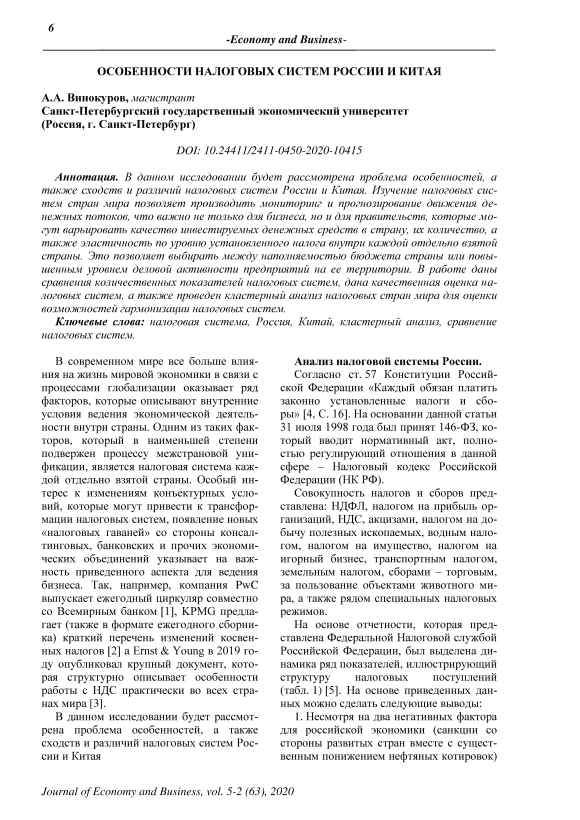 6

-Economy and Business-

ОСОБЕННОСТИ НАЛОГОВЫХ СИСТЕМ РОССИИ И КИТАЯ

А.А. Винокуров, магистрант
Санкт-Петербургский государственный экономический университет
(Россия, г. Санкт-Петербург)

DOI: 10.24411/2411-0450-2020-10415

Аннотация. В данном исследовании будет рассмотрена проблема особенностей, а также сходств и различий налоговых систем России и Китая. Изучение налоговых систем стран мира позволяет производить мониторинг и прогнозирование движения денежных потоков, что важно не только для бизнеса, но и для правительств, которые могут варьировать качество инвестируемых денежных средств в страну, их количество, а также эластичность по уровню установленного налога внутри каждой отдельно взятой страны. Это позволяет выбирать между наполняемостью бюджета страны или повышенным уровнем деловой активности предприятий на ее территории. В работе даны сравнения количественных показателей налоговых систем, дана качественная оценка налоговых систем, а также проведен кластерный анализ налоговых стран мира для оценки возможностей гармонизации налоговых систем.

Ключевые слова: налоговая система, Россия, Китай, кластерный анализ, сравнение налоговых систем.

В современном мире все больше влияния на жизнь мировой экономики в связи с процессами глобализации оказывает ряд факторов, которые описывают внутренние условия ведения экономической деятельности внутри страны. Одним из таких факторов, который в наименьшей степени подвержен процессу межстрановой унификации, является налоговая система каждой отдельно взятой страны. Особый интерес к изменениям конъектурных условий, которые могут привести к трансформации налоговых систем, появление новых «налоговых гаваней» со стороны консалтинговых, банковских и прочих экономических объединений указывает на важность приведенного аспекта для ведения бизнеса. Так, например, компания PwC выпускает ежегодный циркуляр совместно со Всемирным банком [1], KPMG предлагает (также в формате ежегодного сборника) краткий перечень изменений косвенных налогов [2] а Ernst & Young в 2019 году опубликовал крупный документ, которая структурно описывает особенности работы с НДС практически во всех странах мира [3].

В данном исследовании будет рассмотрена проблема особенностей, а также сходств и различий налоговых систем России и Китая

Анализ налоговой системы России.
Согласно ст. 57 Конституции Российской Федерации «Каждый обязан платить законно установленные налоги и сборы» [4, С. 16]. На основании данной статьи 31 июля 1998 года был принят 146-ФЗ, который вводит нормативный акт, полностью регулирующий отношения в данной сфере – Налоговый кодекс Российской Федерации (НК РФ).

Совокупность налогов и сборов представлена: НДФЛ, налогом на прибыль организаций, НДС, акцизами, налогом на добычу полезных ископаемых, водным налогом, налогом на имущество, налогом на игорный бизнес, транспортным налогом, земельным налогом, сборами – торговым, за пользование объектами животного мира, а также рядом специальных налоговых режимов.

На основе отчетности, которая представлена Федеральной Налоговой службой Российской Федерации, был выделена динамика ряд показателей, иллюстрирующий структуру налоговых поступлений (табл. 1) [5]. На основе приведенных данных можно сделать следующие выводы:

1. Несмотря на два негативных фактора для российской экономики (санкции со стороны развитых стран вместе с существенным понижением нефтяных котировок)

Journal of Economy and Business, vol. 5-2 (63), 2020